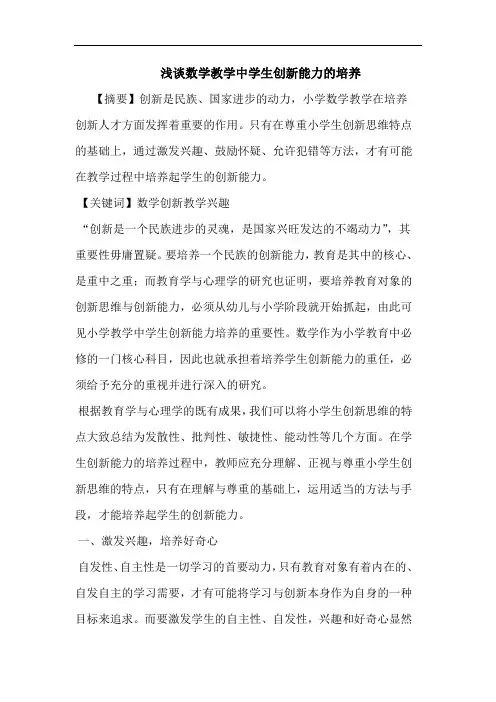 浅谈数学教学中学生创新能力的培养

【摘要】创新是民族、国家进步的动力，小学数学教学在培养创新人才方面发挥着重要的作用。只有在尊重小学生创新思维特点的基础上，通过激发兴趣、鼓励怀疑、允许犯错等方法，才有可能在教学过程中培养起学生的创新能力。

【关键词】数学创新教学兴趣

“创新是一个民族进步的灵魂，是国家兴旺发达的不竭动力”，其重要性毋庸置疑。要培养一个民族的创新能力，教育是其中的核心、是重中之重；而教育学与心理学的研究也证明，要培养教育对象的创新思维与创新能力，必须从幼儿与小学阶段就开始抓起，由此可见小学教学中学生创新能力培养的重要性。数学作为小学教育中必修的一门核心科目，因此也就承担着培养学生创新能力的重任，必须给予充分的重视并进行深入的研究。

根据教育学与心理学的既有成果，我们可以将小学生创新思维的特点大致总结为发散性、批判性、敏捷性、能动性等几个方面。在学生创新能力的培养过程中，教师应充分理解、正视与尊重小学生创新思维的特点，只有在理解与尊重的基础上，运用适当的方法与手段，才能培养起学生的创新能力。

一、激发兴趣，培养好奇心

自发性、自主性是一切学习的首要动力，只有教育对象有着内在的、自发自主的学习需要，才有可能将学习与创新本身作为自身的一种目标来追求。而要激发学生的自主性、自发性，兴趣和好奇心显然